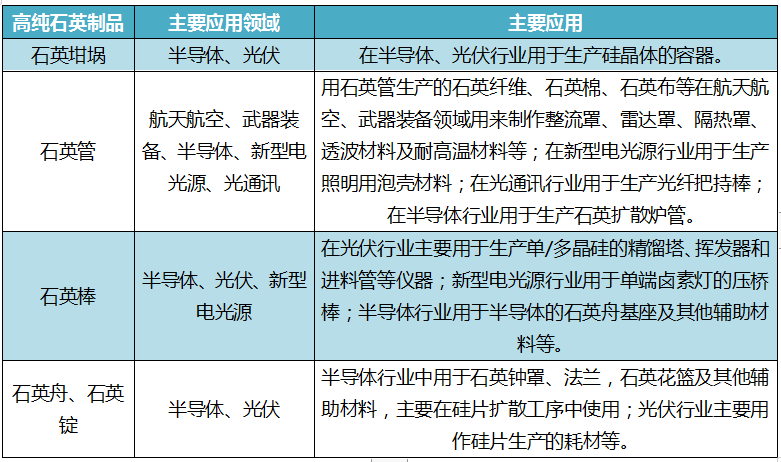 | 高纯石英制品 | 主要应用领域 | 主要应用 |
|---|---|---|
| 石英坩埚 | 半导体、光伏 | 在半导体、光伏行业用于生产硅晶体的容器。 |
| 石英管 | 航天航空、武器装备、半导体、新型电光源、光通讯 | 用石英管生产的石英纤维、石英棉、石英布等在航天航空、武器装备领域用来制作整流罩、雷达罩、隔热罩、透波材料及耐高温材料等；在新型电光源行业用于生产照明用泡壳材料；在光通讯行业用于生产光纤把持棒；在半导体行业用于生产石英扩散炉管。 |
| 石英棒 | 半导体、光伏、新型电光源 | 在光伏行业主要用于生产单/多晶硅的精馏塔、挥发器和进料管等仪器；新型电光源行业用于单端卤素灯的压桥棒；半导体行业用于半导体的石英舟基座及其他辅助材料等。 |
| 石英舟、石英锭 | 半导体、光伏 | 半导体行业中用于石英钟罩、法兰，石英花篮及其他辅助材料，主要在硅片扩散工序中使用；光伏行业主要用作硅片生产的耗材等。 |